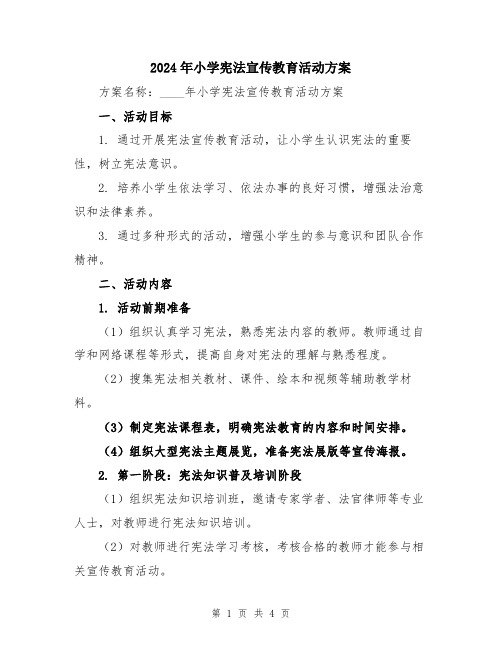 2024年小学宪法宣传教育活动方案

方案名称：____年小学宪法宣传教育活动方案

一、活动目标

1. 通过开展宪法宣传教育活动，让小学生认识宪法的重要性，树立宪法意识。

2. 培养小学生依法学习、依法办事的良好习惯，增强法治意识和法律素养。

3. 通过多种形式的活动，增强小学生的参与意识和团队合作精神。

二、活动内容

1. 活动前期准备

（1）组织认真学习宪法，熟悉宪法内容的教师。教师通过自学和网络课程等形式，提高自身对宪法的理解与熟悉程度。

（2）搜集宪法相关教材、课件、绘本和视频等辅助教学材料。

（3）制定宪法课程表，明确宪法教育的内容和时间安排。

（4）组织大型宪法主题展览，准备宪法展版等宣传海报。

2. 第一阶段：宪法知识普及培训阶段

（1）组织宪法知识培训班，邀请专家学者、法官律师等专业人士，对教师进行宪法知识培训。

（2）对教师进行宪法学习考核，考核合格的教师才能参与相关宣传教育活动。

第 1 页 共 4 页